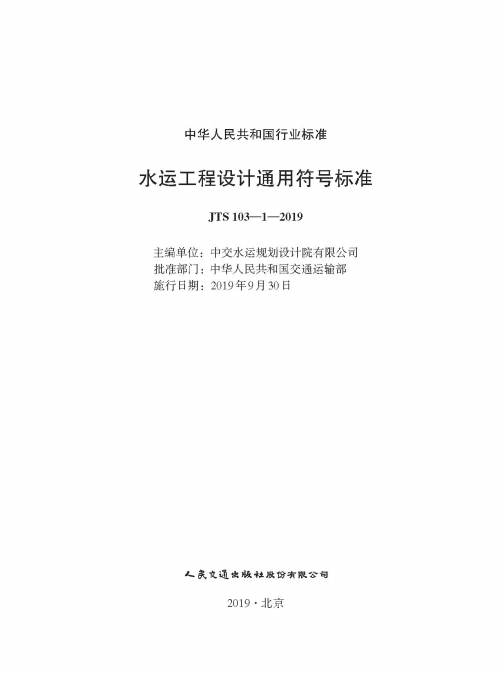 中华人民共和国行业标准

水运工程设计通用符号标准

JTS 103—1—2019

主编单位：中交水运规划设计院有限公司
批准部门：中华人民共和国交通运输部
施行日期：2019年9月30日

人民交通出版社股份有限公司

2019·北京